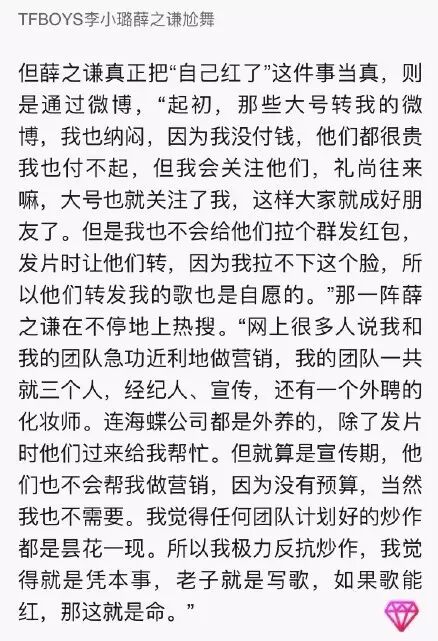 TFBOYS李小璐薛之谦尬舞

但薛之谦真正把“自己红了”这件事当真，则是通过微博，“起初，那些大号转我的微博，我也纳闷，因为我没付钱，他们都很贵我也付不起，但我会关注他们，礼尚往来嘛，大号也就关注了我，这样大家就成好朋友了。但是我也不会给他们拉个群发红包，发片时让他们转，因为我拉不下这个脸，所以他们转发我的歌也是自愿的。”那一阵薛之谦在不停地上热搜。“网上很多人说我和我的团队急功近利地做营销，我的团队一共就三个人，经纪人、宣传，还有一个外聘的化妆师。连海蝶公司都是外养的，除了发片时他们过来给我帮忙。但就算是宣传期，他们也不会帮我做营销，因为没有预算，当然我也不需要。我觉得任何团队计划好的炒作都是昙花一现。所以我极力反抗炒作，我觉得就是凭本事，老子就是写歌，如果歌能红，那这就是命。”